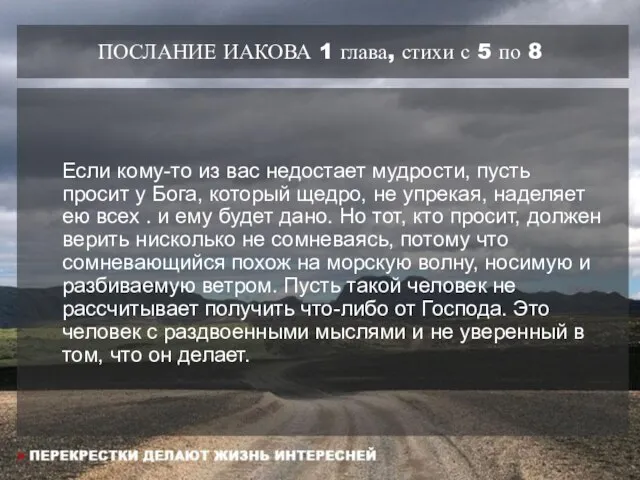 ПОСЛАНИЕ ИАКОВА 1 глава, стихи с 5 по 8

Если кому-то из вас недостает мудрости, пусть просит у Бога, который щедро, не упрекая, наделяет ею всех . и ему будет дано. Но тот, кто просит, должен верить нисколько не сомневаясь, потому что сомневающийся похож на морскую волну, носимую и разбиваемую ветром. Пусть такой человек не рассчитывает получить что-либо от Господа. Это человек с раздвоенными мыслями и не уверенный в том, что он делает.

ПЕРЕКРЕСТКИ ДЕЛАЮТ ЖИЗНЬ ИНТЕРЕСНЕЙ